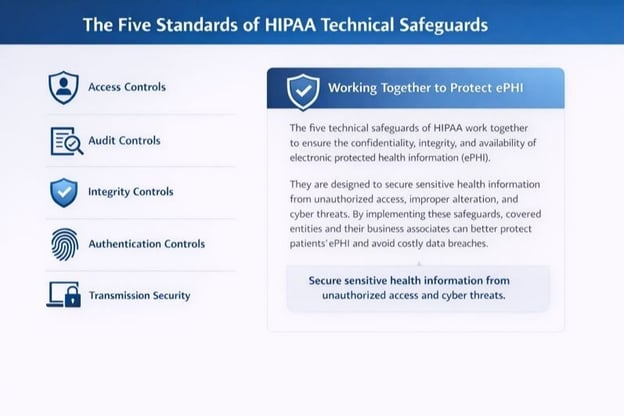 The Five Standards of HIPAA Technical Safeguards

Access Controls

Audit Controls

Integrity Controls

Authentication Controls

Transmission Security

Working Together to Protect ePHI

The five technical safeguards of HIPAA work together to ensure the confidentiality, integrity, and availability of electronic protected health information (ePHI).

They are designed to secure sensitive health information from unauthorized access, improper alteration, and cyber threats. By implementing these safeguards, covered entities and their business associates can better protect patients' ePHI and avoid costly data breaches.

Secure sensitive health information from unauthorized access and cyber threats.